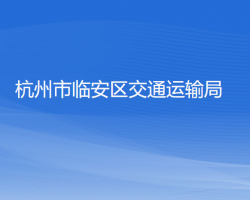 杭州市临安区交通运输局